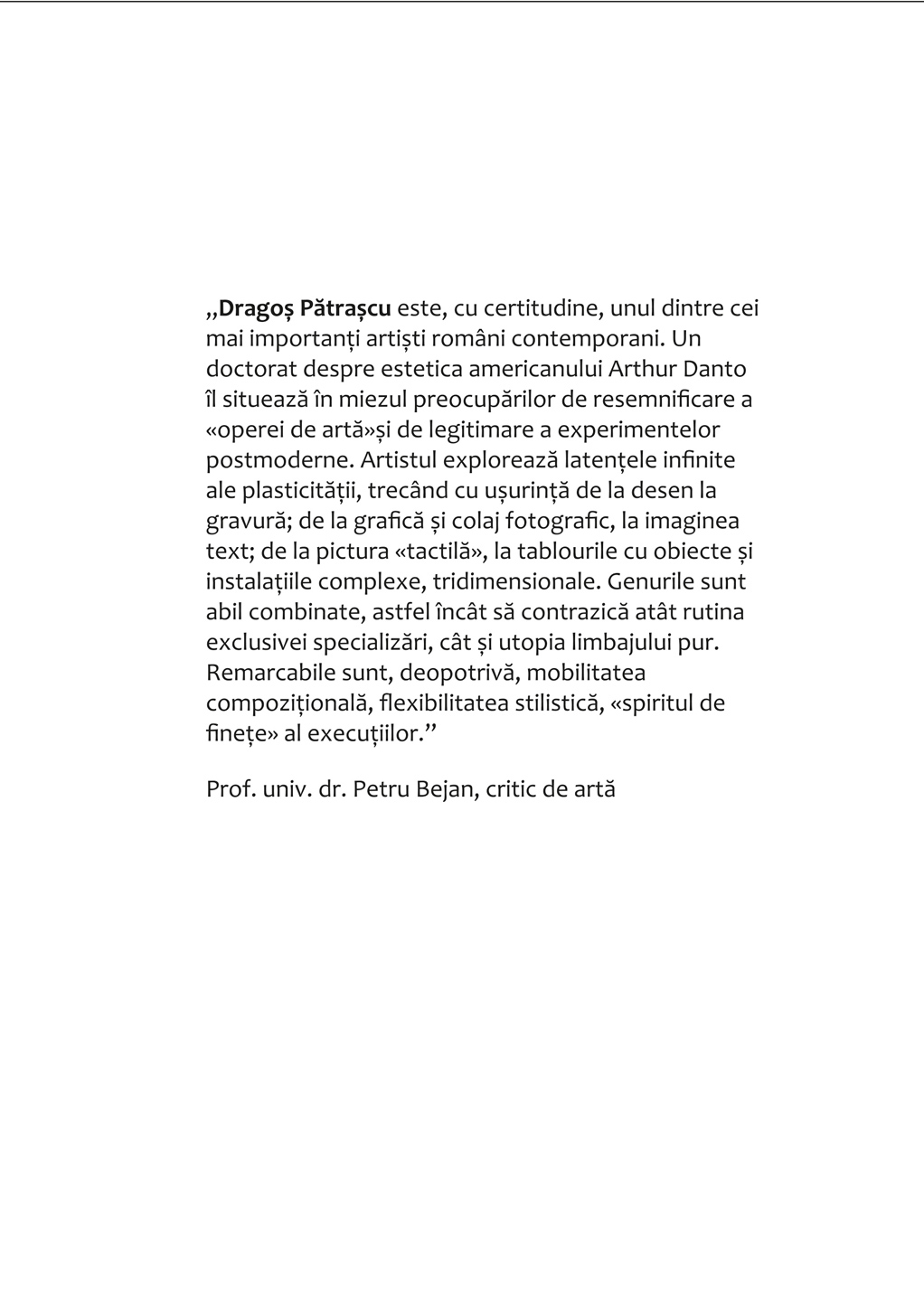 „Dragoș Pătrașcu este, cu certitudine, unul dintre cei mai importanți artiști români contemporani. Un doctorat despre estetica americanului Arthur Danto îl situează în miezul preocupărilor de resemnificare a «operei de artă»și de legitimare a experimentelor postmoderne. Artistul explorează latențele infinite ale plasticității, trecând cu ușurință de la desen la gravură; de la grafică și colaj fotografic, la imaginea text; de la pictura «tactilă», la tablourile cu obiecte și instalațiile complexe, tridimensionale. Genurile sunt abil combinate, astfel încât să contrazică atât rutina exclusivei specializări, cât și utopia limbajului pur. Remarcabile sunt, deopotrivă, mobilitatea compozițională, flexibilitatea stilistică, «spiritul de finețe» al execuțiilor.”

Prof. univ. dr. Petru Bejan, critic de artă